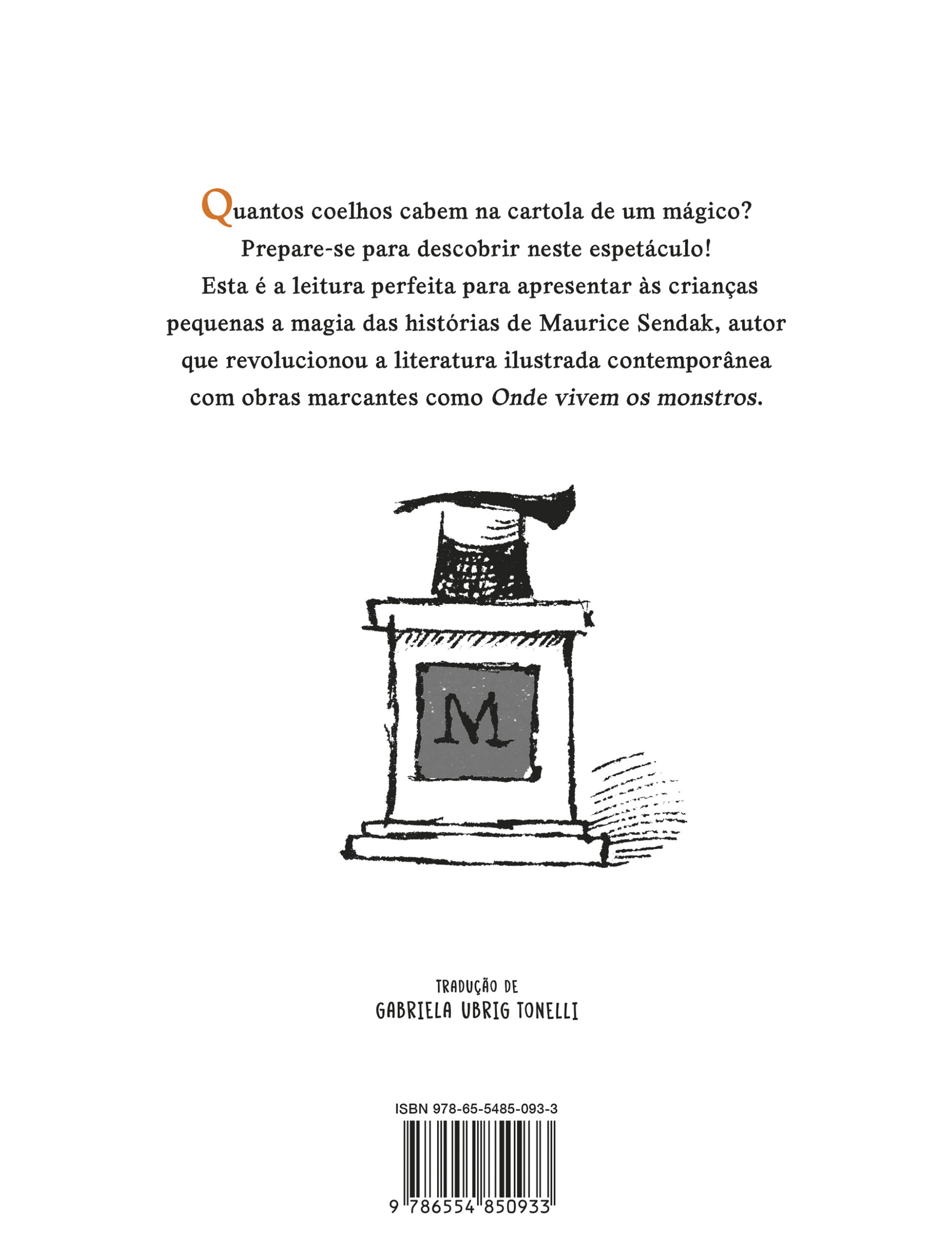 Quantos coelhos cabem na cartola de um mágico? Prepare-se para descobrir neste espetáculo! Esta é a leitura perfeita para apresentar às crianças pequenas a magia das histórias de Maurice Sendak, autor que revolucionou a literatura ilustrada contemporânea com obras marcantes como Onde vivem os monstros.

M

TRADUÇÃO DE
GABRIELA UBRIG TONELLI

ISBN 978-65-5485-093-3

9 786554 850933